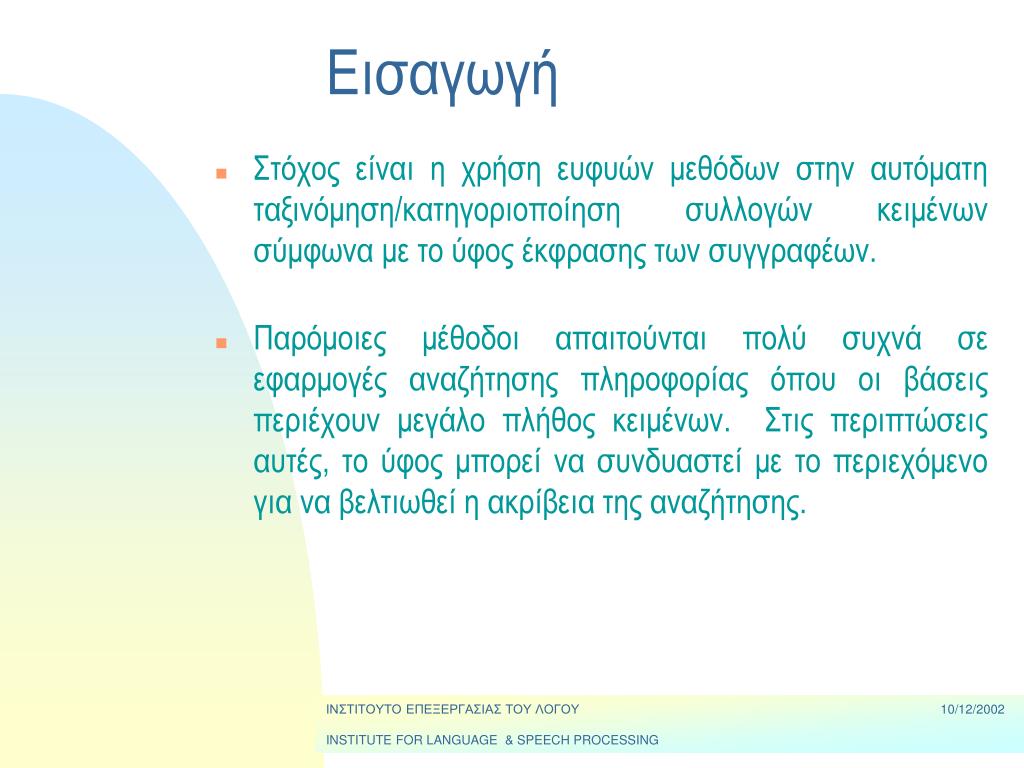 Εισαγωγή

Στόχος είναι η χρήση ευφυών μεθόδων στην αυτόματη ταξινόμηση/κατηγοριοποίηση συλλογών κειμένων σύμφωνα με το ύφος έκφρασης των συγγραφέων.

Παρόμοιες μέθοδοι απαιτούνται πολύ συχνά σε εφαρμογές αναζήτησης πληροφορίας όπου οι βάσεις περιέχουν μεγάλο πλήθος κειμένων. Στις περιπτώσεις αυτές, το ύφος μπορεί να συνδυαστεί με το περιεχόμενο για να βελτιωθεί η ακρίβεια της αναζήτησης.

ΙΝΣΤΙΤΟΥΤΟ ΕΠΕΞΕΡΓΑΣΙΑΣ ΤΟΥ ΛΟΓΟΥ

10/12/2002

INSTITUTE FOR LANGUAGE & SPEECH PROCESSING